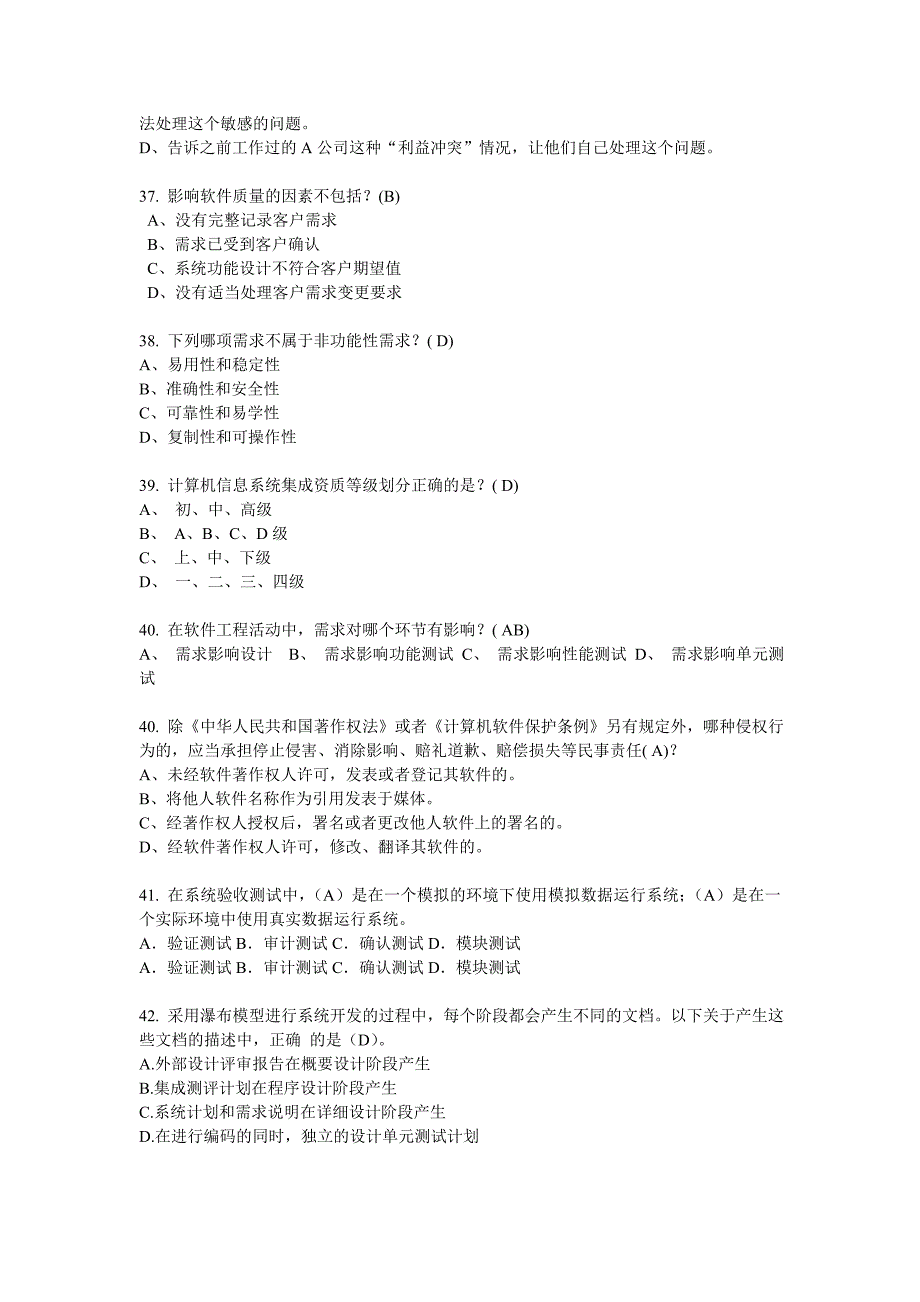 法处理这个敏感的问题。
D、告诉之前工作过的 A 公司这种“利益冲突”情况，让他们自己处理这个问题。

37. 影响软件质量的因素不包括？(B)
A、没有完整记录客户需求
B、需求已受到客户确认
C、系统功能设计不符合客户期望值
D、没有适当处理客户需求变更要求

38. 下列哪项需求不属于非功能性需求？( D)
A、易用性和稳定性
B、准确性和安全性
C、可靠性和易学性
D、复制性和可操作性

39. 计算机信息系统集成资质等级划分正确的是？( D)
A、 初、中、高级
B、 A、B、C、D 级
C、 上、中、下级
D、 一、二、三、四级

40. 在软件工程活动中，需求对哪个环节有影响？( AB)
A、 需求影响设计 B、 需求影响功能测试 C、 需求影响性能测试 D、 需求影响单元测试

40. 除《中华人民共和国著作权法》或者《计算机软件保护条例》另有规定外，哪种侵权行为的，应当承担停止侵害、消除影响、赔礼道歉、赔偿损失等民事责任( A)?
A、未经软件著作权人许可，发表或者登记其软件的。
B、将他人软件名称作为引用发表于媒体。
C、经著作权人授权后，署名或者更改他人软件上的署名的。
D、经软件著作权人许可，修改、翻译其软件的。

41. 在系统验收测试中，（A）是在一个模拟的环境下使用模拟数据运行系统；（A）是在一个实际环境中使用真实数据运行系统。
A．验证测试 B．审计测试 C．确认测试 D．模块测试
A．验证测试 B．审计测试 C．确认测试 D．模块测试

42. 采用瀑布模型进行系统开发的过程中，每个阶段都会产生不同的文档。以下关于产生这些文档的描述中，正确 的是（D）。
A.外部设计评审报告在概要设计阶段产生
B.集成测评计划在程序设计阶段产生
C.系统计划和需求说明在详细设计阶段产生
D.在进行编码的同时，独立的设计单元测试计划